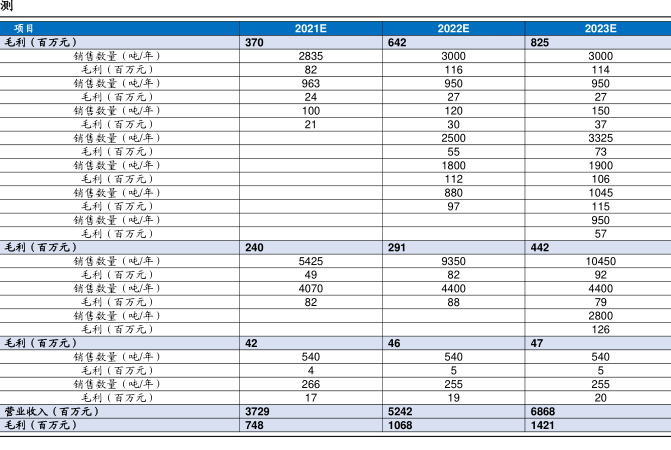 测

| 项目 | 2021E | 2022E | 2023E |
|---|---|---|---|
| 毛利（百万元） | 370 | 642 | 825 |
| 销售数量（吨/年） | 2835 | 3000 | 3000 |
| 毛利（百万元） | 82 | 116 | 114 |
| 销售数量（吨/年） | 963 | 950 | 950 |
| 毛利（百万元） | 24 | 27 | 27 |
| 销售数量（吨/年） | 100 | 120 | 150 |
| 毛利（百万元） | 21 | 30 | 37 |
| 销售数量（吨/年） |  | 2500 | 3325 |
| 毛利（百万元） |  | 55 | 73 |
| 销售数量（吨/年） |  | 1800 | 1900 |
| 毛利（百万元） |  | 112 | 106 |
| 销售数量（吨/年） |  | 880 | 1045 |
| 毛利（百万元） |  | 97 | 115 |
| 销售数量（吨/年） |  |  | 950 |
| 毛利（百万元） |  |  | 57 |
| 毛利（百万元） | 240 | 291 | 442 |
| 销售数量（吨/年） | 5425 | 9350 | 10450 |
| 毛利（百万元） | 49 | 82 | 92 |
| 销售数量（吨/年） | 4070 | 4400 | 4400 |
| 毛利（百万元） | 82 | 88 | 79 |
| 销售数量（吨/年） |  |  | 2800 |
| 毛利（百万元） |  |  | 126 |
| 毛利（百万元） | 42 | 46 | 47 |
| 销售数量（吨/年） | 540 | 540 | 540 |
| 毛利（百万元） | 4 | 5 | 5 |
| 销售数量（吨/年） | 266 | 255 | 255 |
| 毛利（百万元） | 17 | 19 | 20 |
| 营业收入（百万元） | 3729 | 5242 | 6868 |
| 毛利（百万元） | 748 | 1068 | 1421 |